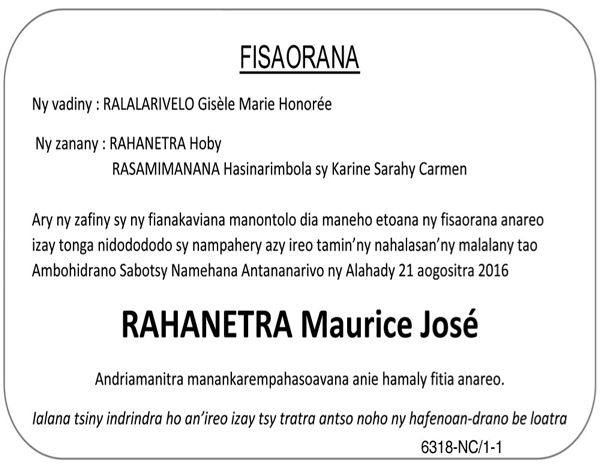 FISAORANA

Ny vadiny : RALALARIVELO Gisèle Marie Honorée

Ny zanany : RAHANETRA Hoby
RASAMIMANANA Hasinarimbola sy Karine Sarahy Carmen

Ary ny zafiny sy ny fianakaviana manontolo dia maneho etoana ny fisaorana anareo izay tonga nidodododo sy nampahery azy ireo tamin'ny nahalasan'ny malalany tao Ambohidrano Sabotsy Namehana Antananarivo ny Alahady 21 aogositra 2016

RAHANETRA Maurice José

Andriamanitra manankarempahasoavana anie hamaly fitia anareo.

Ialana tsiny indrindra ho an'ireo izay tsy tratra antso noho ny hafenoan-drano be loatra

6318-NC/1-1